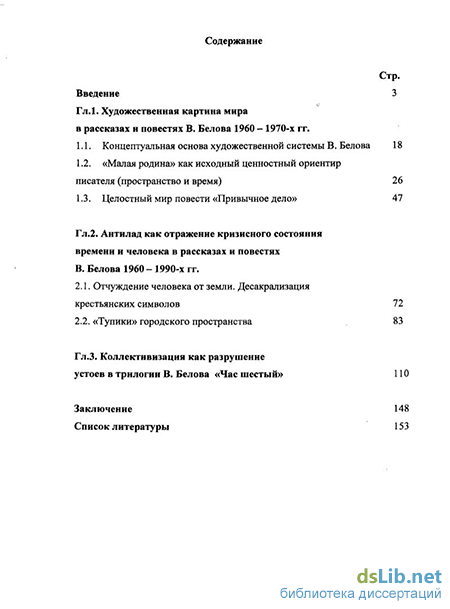 Содержание

Стр.

Введение 3

Гл.1. Художественная картина мира в рассказах и повестях В. Белова 1960 – 1970-х гг.

1.1. Концептуальная основа художественной системы В. Белова 18

1.2. «Малая родина» как исходный ценностный ориентир писателя (пространство и время) 26

1.3. Целостный мир повести «Привычное дело» 47

Гл.2. Антилад как отражение кризисного состояния времени и человека в рассказах и повестях В. Белова 1960 – 1990-х гг.

2.1. Отчуждение человека от земли. Десакрализация крестьянских символов 72

2.2. «Тупики» городского пространства 83

Гл.3. Коллективизация как разрушение устоев в трилогии В. Белова «Час шестый» 110

Заключение 148

Список литературы 153

dsLib.net
библиотека диссертаций